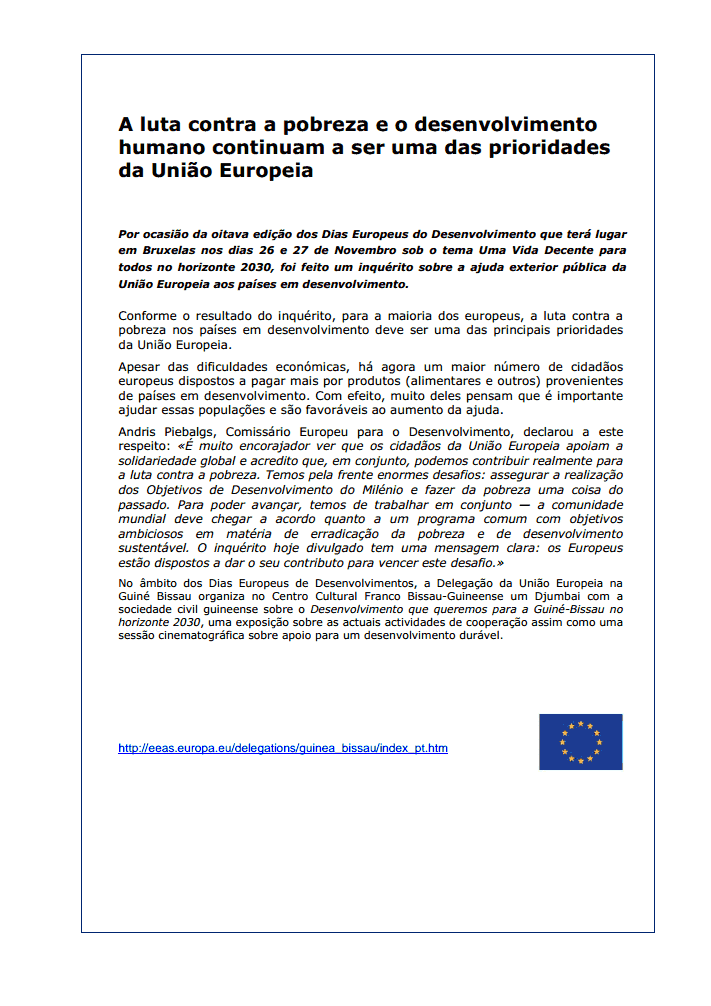 A luta contra a pobreza e o desenvolvimento humano continuam a ser uma das prioridades da União Europeia

Por ocasião da oitava edição dos Dias Europeus do Desenvolvimento que terá lugar em Bruxelas nos dias 26 e 27 de Novembro sob o tema Uma Vida Decente para todos no horizonte 2030, foi feito um inquérito sobre a ajuda exterior pública da União Europeia aos países em desenvolvimento.

Conforme o resultado do inquérito, para a maioria dos europeus, a luta contra a pobreza nos países em desenvolvimento deve ser uma das principais prioridades da União Europeia.

Apesar das dificuldades económicas, há agora um maior número de cidadãos europeus dispostos a pagar mais por produtos (alimentares e outros) provenientes de países em desenvolvimento. Com efeito, muito deles pensam que é importante ajudar essas populações e são favoráveis ao aumento da ajuda.

Andris Piebalgs, Comissário Europeu para o Desenvolvimento, declarou a este respeito: «É muito encorajador ver que os cidadãos da União Europeia apoiam a solidariedade global e acredito que, em conjunto, podemos contribuir realmente para a luta contra a pobreza. Temos pela frente enormes desafios: assegurar a realização dos Objetivos de Desenvolvimento do Milénio e fazer da pobreza uma coisa do passado. Para poder avançar, temos de trabalhar em conjunto — a comunidade mundial deve chegar a acordo quanto a um programa comum com objetivos ambiciosos em matéria de erradicação da pobreza e de desenvolvimento sustentável. O inquérito hoje divulgado tem uma mensagem clara: os Europeus estão dispostos a dar o seu contributo para vencer este desafio.»

No âmbito dos Dias Europeus de Desenvolvimentos, a Delegação da União Europeia na Guiné Bissau organiza no Centro Cultural Franco Bissau-Guineense um Djumbai com a sociedade civil guineense sobre o Desenvolvimento que queremos para a Guiné-Bissau no horizonte 2030, uma exposição sobre as actuais actividades de cooperação assim como uma sessão cinematográfica sobre apoio para um desenvolvimento durável.

http://eeas.europa.eu/delegations/guinea_bissau/index_pt.htm